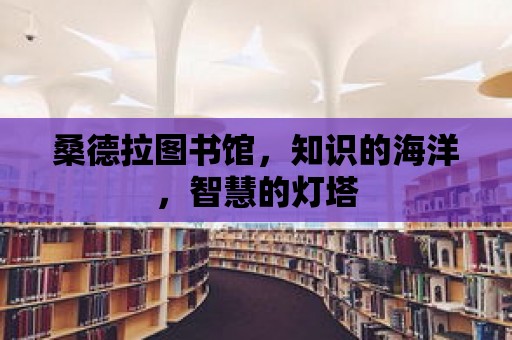 桑德拉图书馆，知识的海洋，智慧的灯塔